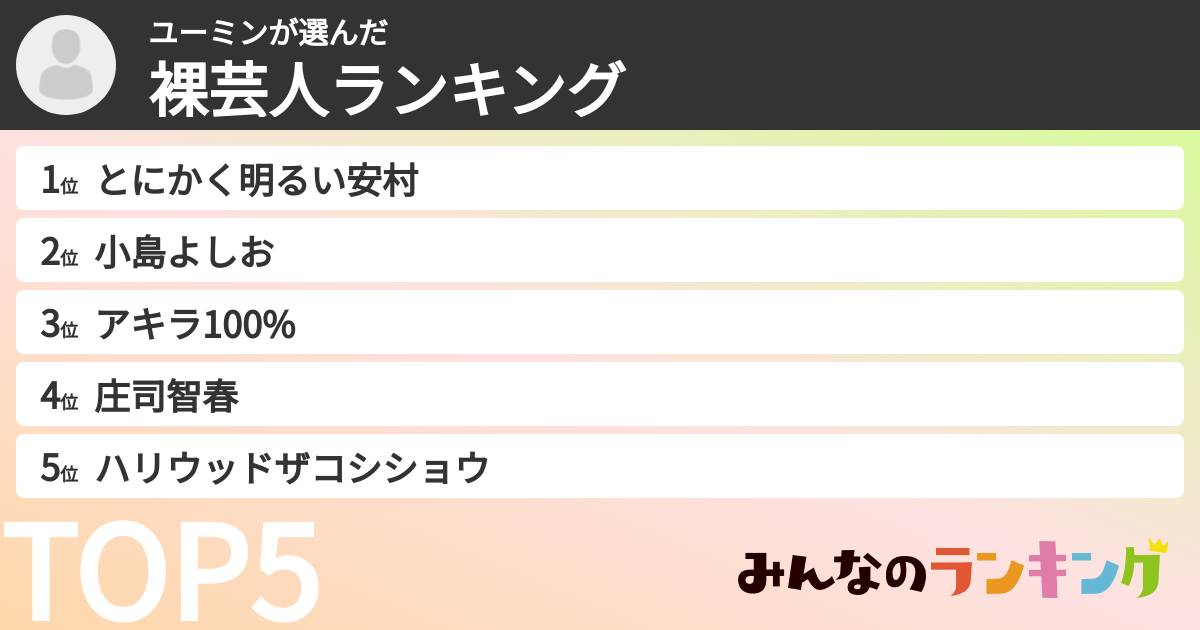 ユーミンが選んだ
裸芸人ランキング

1位 とにかく明るい安村
2位 小島よしお
3位 アキラ100%
4位 庄司智春
5位 ハリウッドザコシショウ

TOP5

みんなのランキング